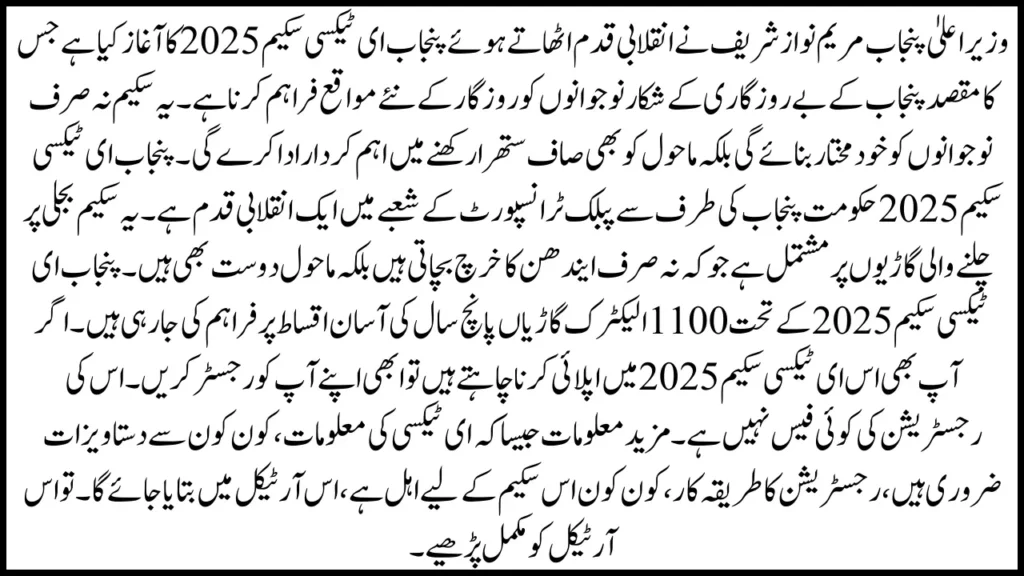 وزیر اعلیٰ پنجاب مریم نواز شریف نے انقلابی قدم اٹھاتے ہوئے پنجاب ای ٹیکسی سکیم 2025 کا آغاز کیا ہے جس کا مقصد پنجاب کے بے روزگاری کے شکار نوجوانوں کو روزگار کے نئے مواقع فراہم کرنا ہے۔ یہ سکیم نہ صرف نوجوانوں کو خود مختار بنائے گی بلکہ ماحول کو بھی صاف ستھرا رکھنے میں اہم کردار ادا کرے گی۔ پنجاب ای ٹیکسی سکیم 2025 حکومت پنجاب کی طرف سے پبلک ٹرانسپورٹ کے شعبے میں ایک انقلابی قدم ہے۔ یہ سکیم بجلی پر چلنے والی گاڑیوں پر مشتمل ہے جو کہ نہ صرف ایندھن کا خرچ بچاتی ہیں بلکہ ماحول دوست بھی ہیں۔ پنجاب ای ٹیکسی سکیم 2025 کے تحت 1100 الیکٹرک گاڑیاں پانچ سال کی آسان اقساط پر فراہم کی جا رہی ہیں۔ اگر آپ بھی اس ای ٹیکسی سکیم 2025 میں اپلائی کرنا چاہتے ہیں تو ابھی اپنے آپ کو رجسٹر کریں۔ اس کی رجسٹریشن کی کوئی فیس نہیں ہے۔ مزید معلومات جیسا کہ ای ٹیکسی کی معلومات، کون کون سے دستاویزات ضروری ہیں، رجسٹریشن کا طریقہ کار، کون کون اس سکیم کے لیے اہل ہے، اس آرٹیکل میں بتایا جائے گا۔ تو اس آرٹیکل کو مکمل پڑھیے۔